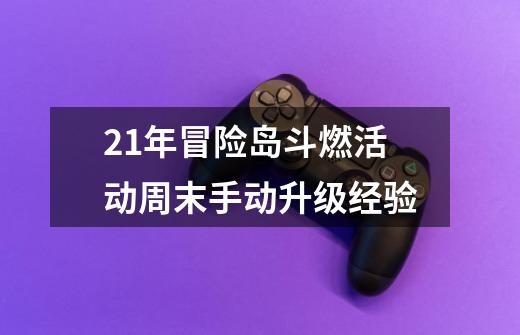 21年冒险岛斗燃活动周末手动升级经验